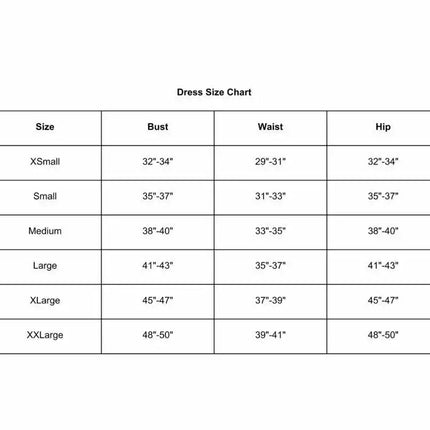 Dress Size Chart

| Size | Bust | Waist | Hip |
|---|---|---|---|
| XSmall | 32"-34" | 29"-31" | 32"-34" |
| Small | 35"-37" | 31"-33" | 35"-37" |
| Medium | 38"-40" | 33"-35" | 38"-40" |
| Large | 41"-43" | 35"-37" | 41"-43" |
| XLarge | 45"-47" | 37"-39" | 45"-47" |
| XXLarge | 48"-50" | 39"-41" | 48"-50" |